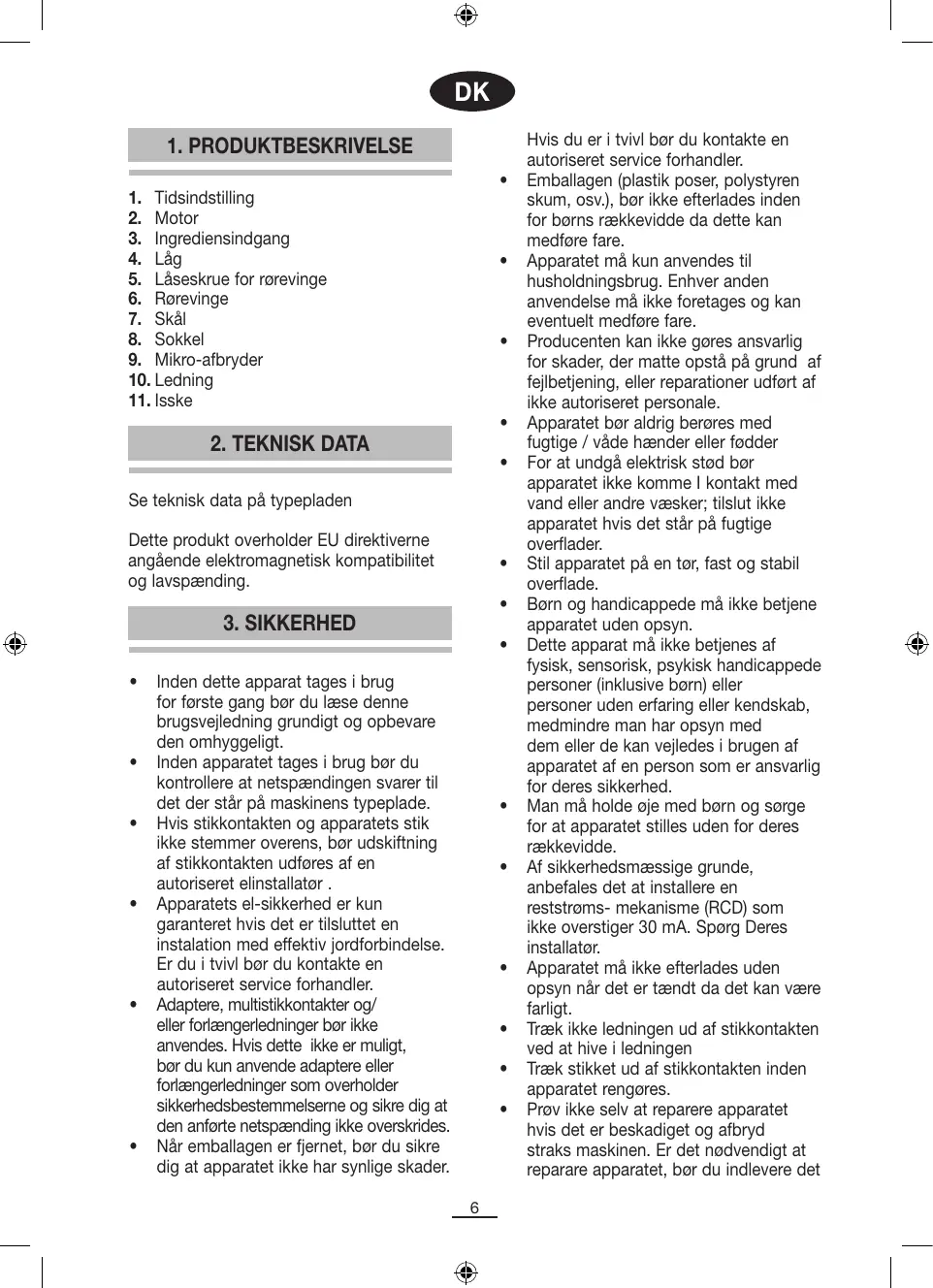 DK

1. PRODUKTBESKRIVELSE

1. Tidsindstilling
2. Motor
3. Ingrediensindgang
4. Låg
5. Låseskrue for rørevinge
6. Rørevinge
7. Skål
8. Sokkel
9. Mikro-afbryder
10. Ledning
11. Isske

2. TEKNISK DATA

Se teknisk data på typepladen

Dette produkt overholder EU direktiverne angående elektromagnetisk kompatibilitet og lavspænding.

3. SIKKERHED

• Inden dette apparat tages i brug for første gang bør du læse denne brugsvejledning grundigt og opbevare den omhyggeligt.
• Inden apparatet tages i brug bør du kontrollere at netspændingen svarer til det der står på maskinens typeplade.
• Hvis stikkontakten og apparatets stik ikke stemmer overens, bør udskiftning af stikkontakten udføres af en autoriseret elinstallatør .
• Apparatets el-sikkerhed er kun garanteret hvis det er tilsluttet en instalation med effektiv jordforbindelse. Er du i tvivl bør du kontakte en autoriseret service forhandler.
• Adaptere, multistikkontakter og/ eller forlængerledninger bør ikke anvendes. Hvis dette ikke er muligt, bør du kun anvende adaptere eller forlængerledninger som overholder sikkerhedsbestemmelserne og sikre dig at den anførte netspænding ikke overskrides.
• Når emballagen er fjernet, bør du sikre dig at apparatet ikke har synlige skader. Hvis du er i tvivl bør du kontakte en autoriseret service forhandler.
• Emballagen (plastik poser, polystyren skum, osv.), bør ikke efterlades inden for børns rækkevidde da dette kan medføre fare.
• Apparatet må kun anvendes til husholdningsbrug. Enhver anden anvendelse må ikke foretages og kan eventuelt medføre fare.
• Producenten kan ikke gøres ansvarlig for skader, der matte opstå på grund af fejlbetjening, eller reparationer udført af ikke autoriseret personale.
• Apparatet bør aldrig berøres med fugtige / våde hænder eller fødder
• For at undgå elektrisk stød bør apparatet ikke komme I kontakt med vand eller andre væsker; tilslut ikke apparatet hvis det står på fugtige overflader.
• Stil apparatet på en tør, fast og stabil overflade.
• Børn og handicappede må ikke betjene apparatet uden opsyn.
• Dette apparat må ikke betjenes af fysisk, sensorisk, psykisk handicappede personer (inklusive børn) eller personer uden erfaring eller kendskab, medmindre man har opsyn med dem eller de kan vejledes i brugen af apparatet af en person som er ansvarlig for deres sikkerhed.
• Man må holde øje med børn og sørge for at apparatet stilles uden for deres rækkevidde.
• Af sikkerhedsmæssige grunde, anbefales det at installere en reststrøms- mekanisme (RCD) som ikke overstiger 30 mA. Spørg Deres installatør.
• Apparatet må ikke efterlades uden opsyn når det er tændt da det kan være farligt.
• Træk ikke ledningen ud af stikkontakten ved at hive i ledningen
• Træk stikket ud af stikkontakten inden apparatet rengøres.
• Prøv ikke selv at reparere apparatet hvis det er beskadiget og afbryd straks maskinen. Er det nødvendigt at reparare apparatet, bør du indlevere det

6